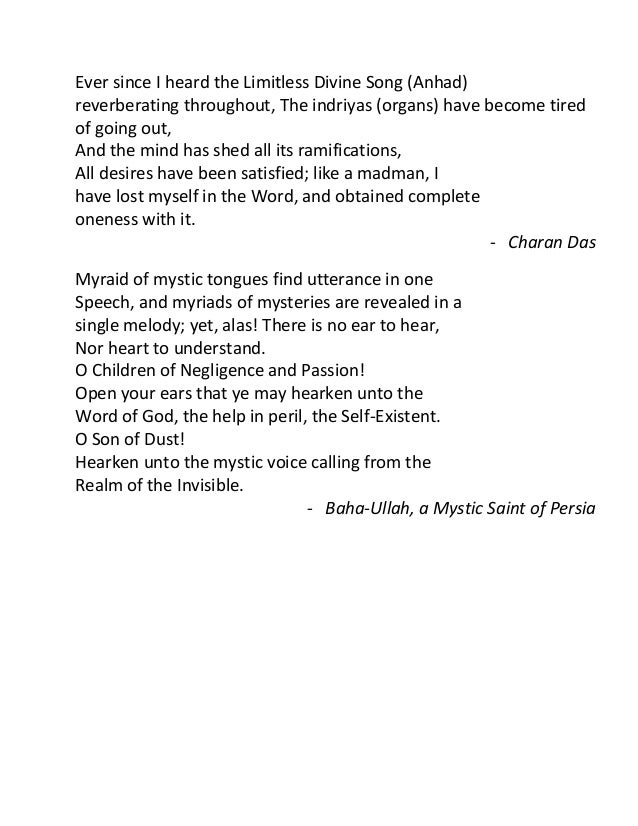 Ever since I heard the Limitless Divine Song (Anhad) reverberating throughout, The indriyas (organs) have become tired of going out,
And the mind has shed all its ramifications,
All desires have been satisfied; like a madman, I have lost myself in the Word, and obtained complete oneness with it.

- Charan Das

Myraid of mystic tongues find utterance in one Speech, and myriads of mysteries are revealed in a single melody; yet, alas! There is no ear to hear,
Nor heart to understand.
O Children of Negligence and Passion!
Open your ears that ye may hearken unto the Word of God, the help in peril, the Self-Existent.
O Son of Dust!
Hearken unto the mystic voice calling from the Realm of the Invisible.

- Baha-Ullah, a Mystic Saint of Persia